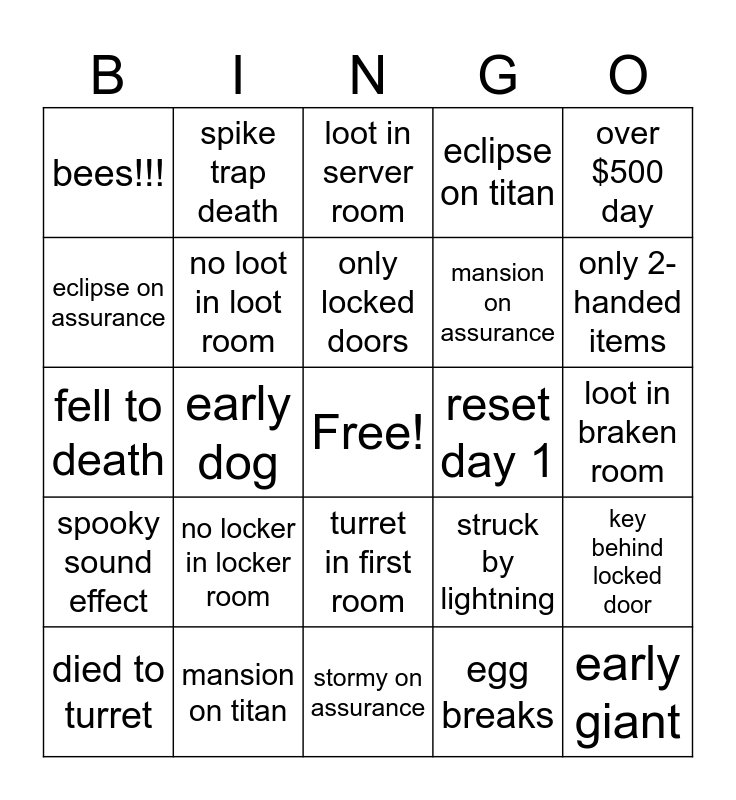 | B | I | N | G | O |
|---|---|---|---|---|
| bees!!! | spike trap death | loot in server room | eclipse on titan | over \$500 day |
| eclipse on assurance | no loot in loot room | only locked doors | mansion on assurance | only 2-handed items |
| fell to death | early dog | Free! | reset day 1 | loot in braken room |
| spooky sound effect | no locker in locker room | turret in first room | struck by lightning | key behind locked door |
| died to turret | mansion on titan | stormy on assurance | egg breaks | early giant |